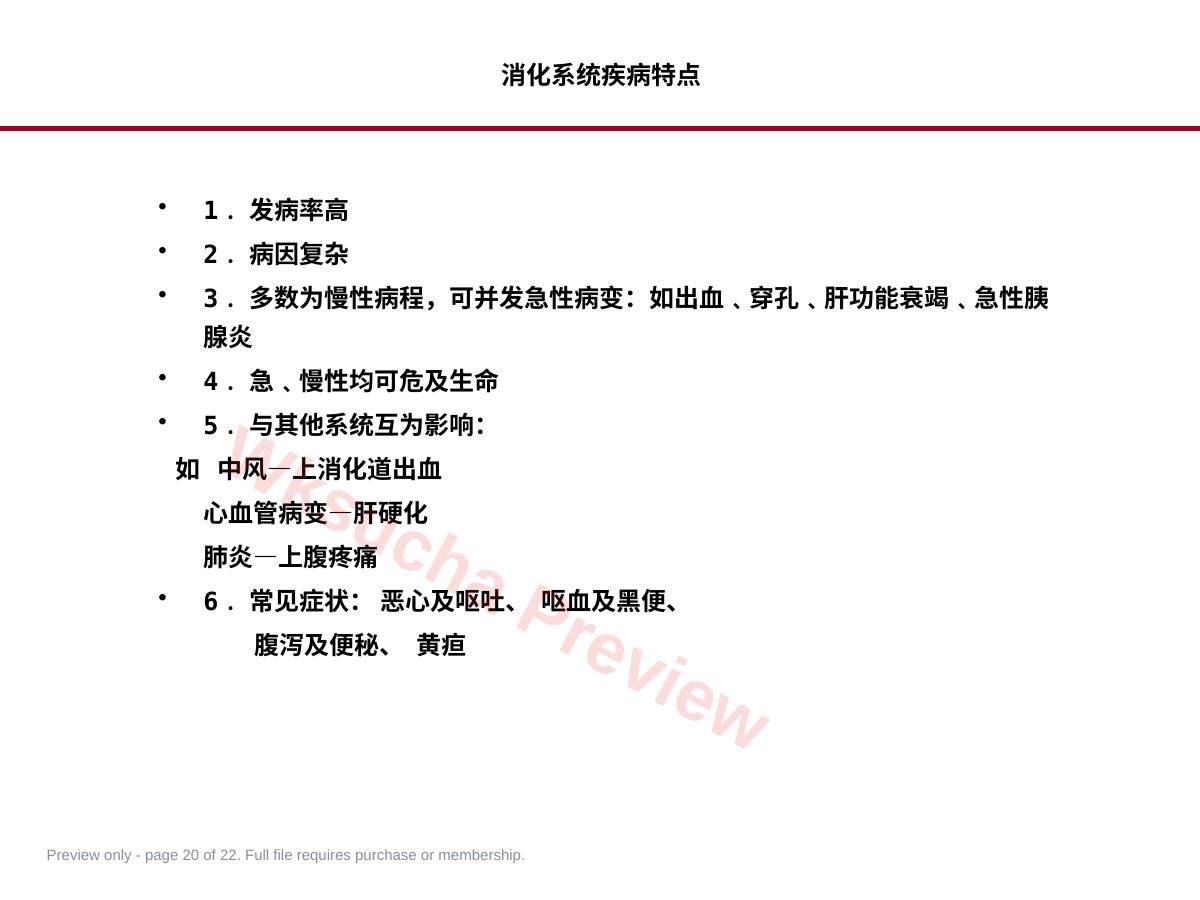 消化系统疾病特点

• 1.发病率高
• 2.病因复杂
• 3.多数为慢性病程，可并发急性病变：如出血、穿孔、肝功能衰竭、急性胰腺炎
• 4.急、慢性均可危及生命
• 5.与其他系统互为影响：

如 中风—上消化道出血
心血管病变—肝硬化
肺炎—上腹疼痛

• 6.常见症状： 恶心及呕吐、 呕血及黑便、
腹泻及便秘、 黄疸

Preview only - page 20 of 22. Full file requires purchase or membership.

Wksucha Preview